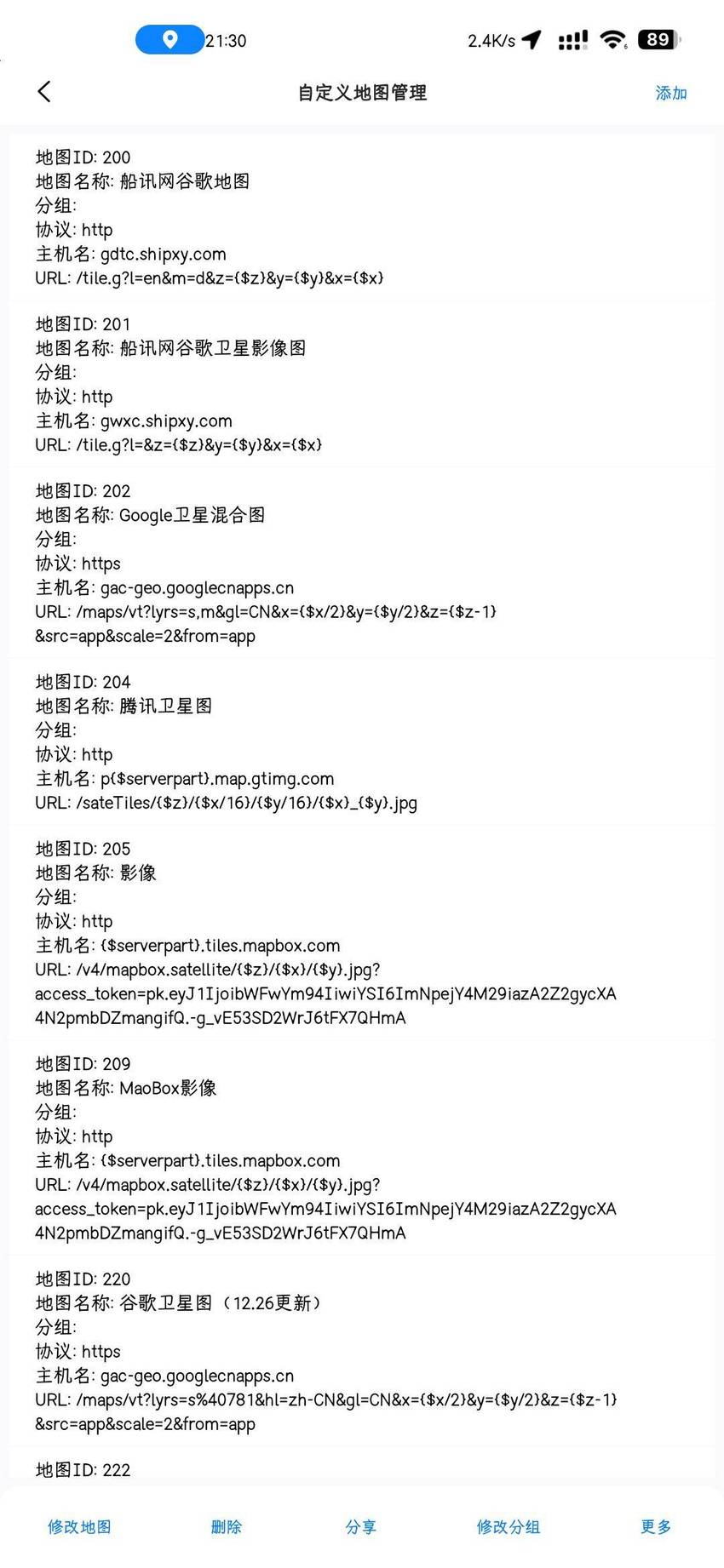 21:30 2.4K/s 89

自定义地图管理 添加

地图ID: 200
地图名称: 船讯网谷歌地图
分组:
协议: http
主机名: gdtc.shipxy.com
URL: /tile.g?l=en&m=d&z={$z}&y={$y}&x={$x}

地图ID: 201
地图名称: 船讯网谷歌卫星影像图
分组:
协议: http
主机名: gwxc.shipxy.com
URL: /tile.g?l=&z={$z}&y={$y}&x={$x}

地图ID: 202
地图名称: Google卫星混合图
分组:
协议: https
主机名: gac-geo.googlecnapps.cn
URL: /maps/vt?lyrs=s,m&gl=CN&x={$x/2}&y={$y/2}&z={$z-1}&src=app&scale=2&from=app

地图ID: 204
地图名称: 腾讯卫星图
分组:
协议: http
主机名: p{$serverpart}.map.gtimg.com
URL: /sateTiles/{$z}/{$x/16}/{$y/16}/{$x}_{$y}.jpg

地图ID: 205
地图名称: 影像
分组:
协议: http
主机名: {$serverpart}.tiles.mapbox.com
URL: /v4/mapbox.satellite/{$z}/{$x}/{$y}.jpg?access_token=pk.eyJ1IjoibWFwYm94IiwiYSI6ImNpejY4M29iazA2Z2gycXA4N2pmbDZmangifQ.-g_vE53SD2WrJ6tFX7QHmA

地图ID: 209
地图名称: MaoBox影像
分组:
协议: http
主机名: {$serverpart}.tiles.mapbox.com
URL: /v4/mapbox.satellite/{$z}/{$x}/{$y}.jpg?access_token=pk.eyJ1IjoibWFwYm94IiwiYSI6ImNpejY4M29iazA2Z2gycXA4N2pmbDZmangifQ.-g_vE53SD2WrJ6tFX7QHmA

地图ID: 220
地图名称: 谷歌卫星图（12.26更新）
分组:
协议: https
主机名: gac-geo.googlecnapps.cn
URL: /maps/vt?lyrs=s%40781&hl=zh-CN&gl=CN&x={$x/2}&y={$y/2}&z={$z-1}&src=app&scale=2&from=app

地图ID: 222

修改地图 删除 分享 修改分组 更多